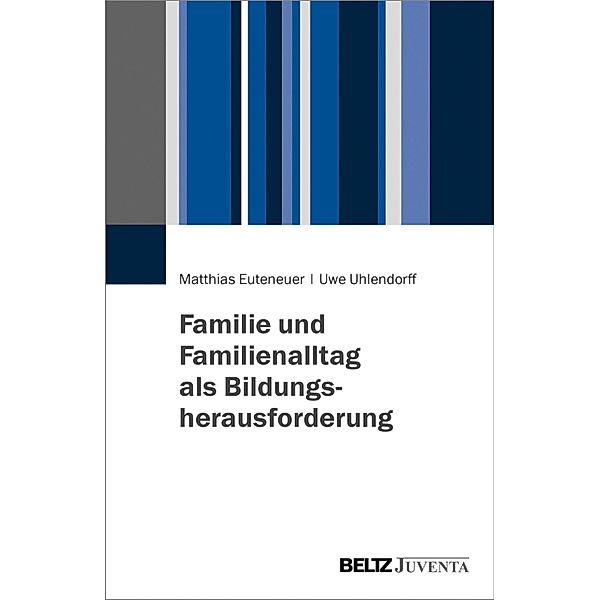 Matthias Euteneuer | Uwe Uhlendorff

Familie und Familienalltag als Bildungsherausforderung

BELTZ JUVENTA